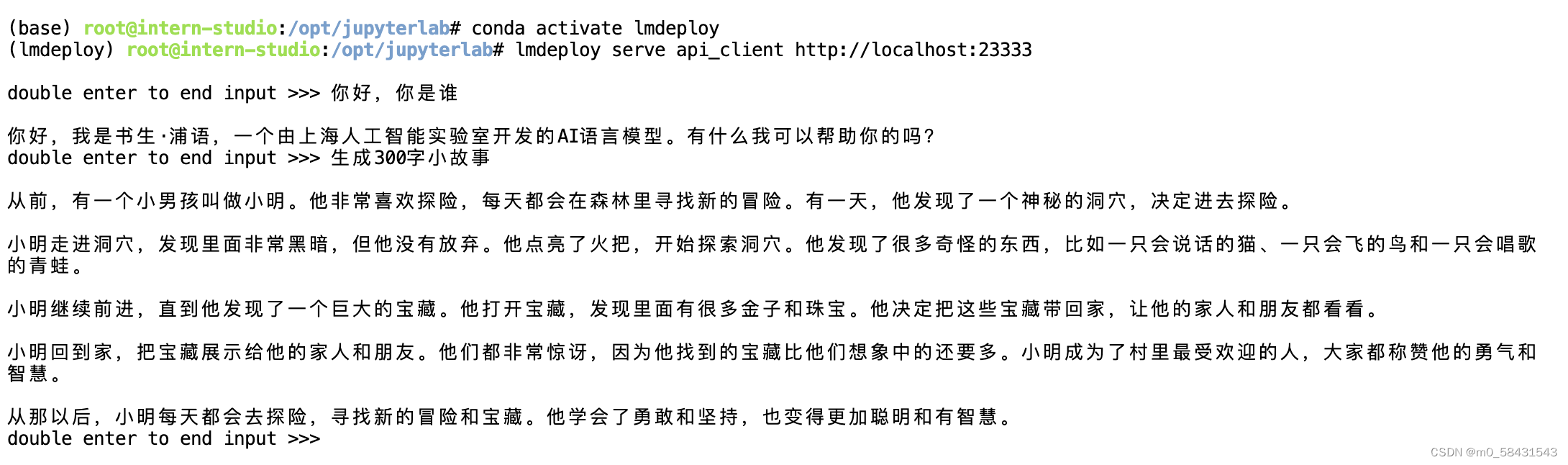 (base) root@intern-studio:/opt/jupyterlab# conda activate lmdeploy
(lmdeploy) root@intern-studio:/opt/jupyterlab# lmdeploy serve api_client http://localhost:23333

double enter to end input >>> 你好，你是谁

你好，我是书生·浦语，一个由上海人工智能实验室开发的AI语言模型。有什么我可以帮助你的吗？
double enter to end input >>> 生成300字小故事

从前，有一个小男孩叫做小明。他非常喜欢探险，每天都会在森林里寻找新的冒险。有一天，他发现了一个神秘的洞穴，决定进去探险。

小明走进洞穴，发现里面非常黑暗，但他没有放弃。他点亮了火把，开始探索洞穴。他发现了很多奇怪的东西，比如一只会说话的猫、一只会飞的鸟和一只会唱歌的青蛙。

小明继续前进，直到他发现了一个巨大的宝藏。他打开宝藏，发现里面有很多金子和珠宝。他决定把这些宝藏带回家，让他的家人和朋友都看看。

小明回到家，把宝藏展示给他的家人和朋友。他们都非常惊讶，因为他找到的宝藏比他们想象中的还要多。小明成为了村里最受欢迎的人，大家都称赞他的勇气和智慧。

从那以后，小明每天都会去探险，寻找新的冒险和宝藏。他学会了勇敢和坚持，也变得更加聪明和有智慧。
double enter to end input >>>

CSDN @m0_58431543